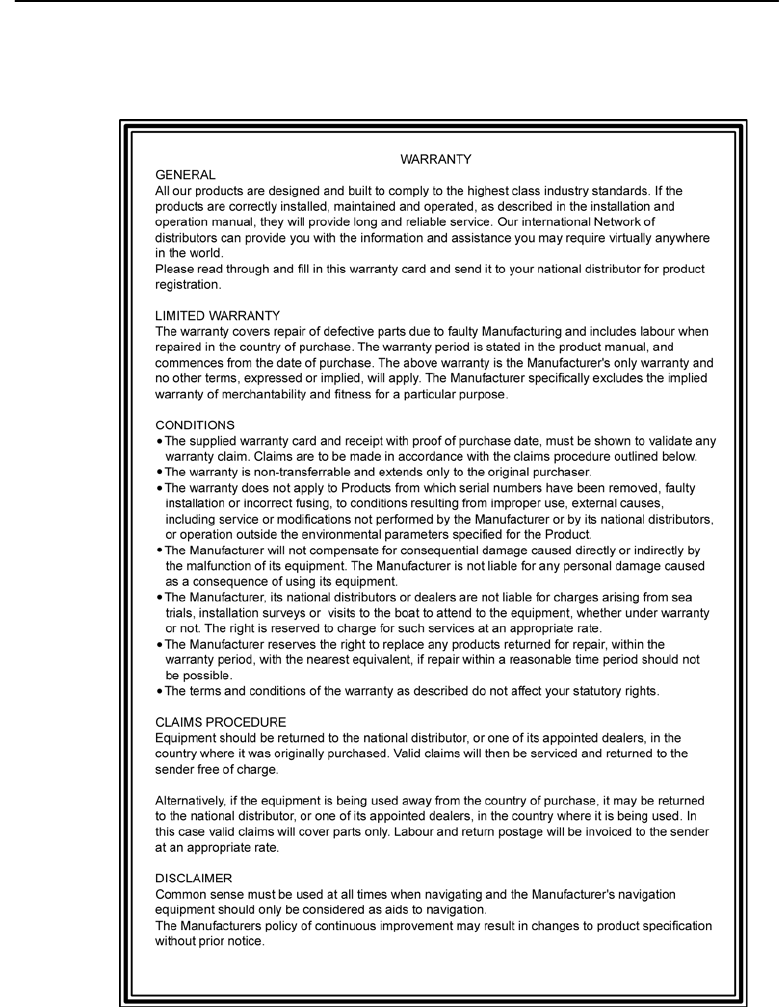 WARRANTY

GENERAL
All our products are designed and built to comply to the highest class industry standards. If the products are correctly installed, maintained and operated, as described in the installation and operation manual, they will provide long and reliable service. Our international Network of distributors can provide you with the information and assistance you may require virtually anywhere in the world.
Please read through and fill in this warranty card and send it to your national distributor for product registration.

LIMITED WARRANTY
The warranty covers repair of defective parts due to faulty Manufacturing and includes labour when repaired in the country of purchase. The warranty period is stated in the product manual, and commences from the date of purchase. The above warranty is the Manufacturer's only warranty and no other terms, expressed or implied, will apply. The Manufacturer specifically excludes the implied warranty of merchantability and fitness for a particular purpose.

CONDITIONS
• The supplied warranty card and receipt with proof of purchase date, must be shown to validate any warranty claim. Claims are to be made in accordance with the claims procedure outlined below.
• The warranty is non-transferrable and extends only to the original purchaser.
• The warranty does not apply to Products from which serial numbers have been removed, faulty installation or incorrect fusing, to conditions resulting from improper use, external causes, including service or modifications not performed by the Manufacturer or by its national distributors, or operation outside the environmental parameters specified for the Product.
• The Manufacturer will not compensate for consequential damage caused directly or indirectly by the malfunction of its equipment. The Manufacturer is not liable for any personal damage caused as a consequence of using its equipment.
• The Manufacturer, its national distributors or dealers are not liable for charges arising from sea trials, installation surveys or visits to the boat to attend to the equipment, whether under warranty or not. The right is reserved to charge for such services at an appropriate rate.
• The Manufacturer reserves the right to replace any products returned for repair, within the warranty period, with the nearest equivalent, if repair within a reasonable time period should not be possible.
• The terms and conditions of the warranty as described do not affect your statutory rights.

CLAIMS PROCEDURE
Equipment should be returned to the national distributor, or one of its appointed dealers, in the country where it was originally purchased. Valid claims will then be serviced and returned to the sender free of charge.

Alternatively, if the equipment is being used away from the country of purchase, it may be returned to the national distributor, or one of its appointed dealers, in the country where it is being used. In this case valid claims will cover parts only. Labour and return postage will be invoiced to the sender at an appropriate rate.

DISCLAIMER
Common sense must be used at all times when navigating and the Manufacturer's navigation equipment should only be considered as aids to navigation.
The Manufacturers policy of continuous improvement may result in changes to product specification without prior notice.